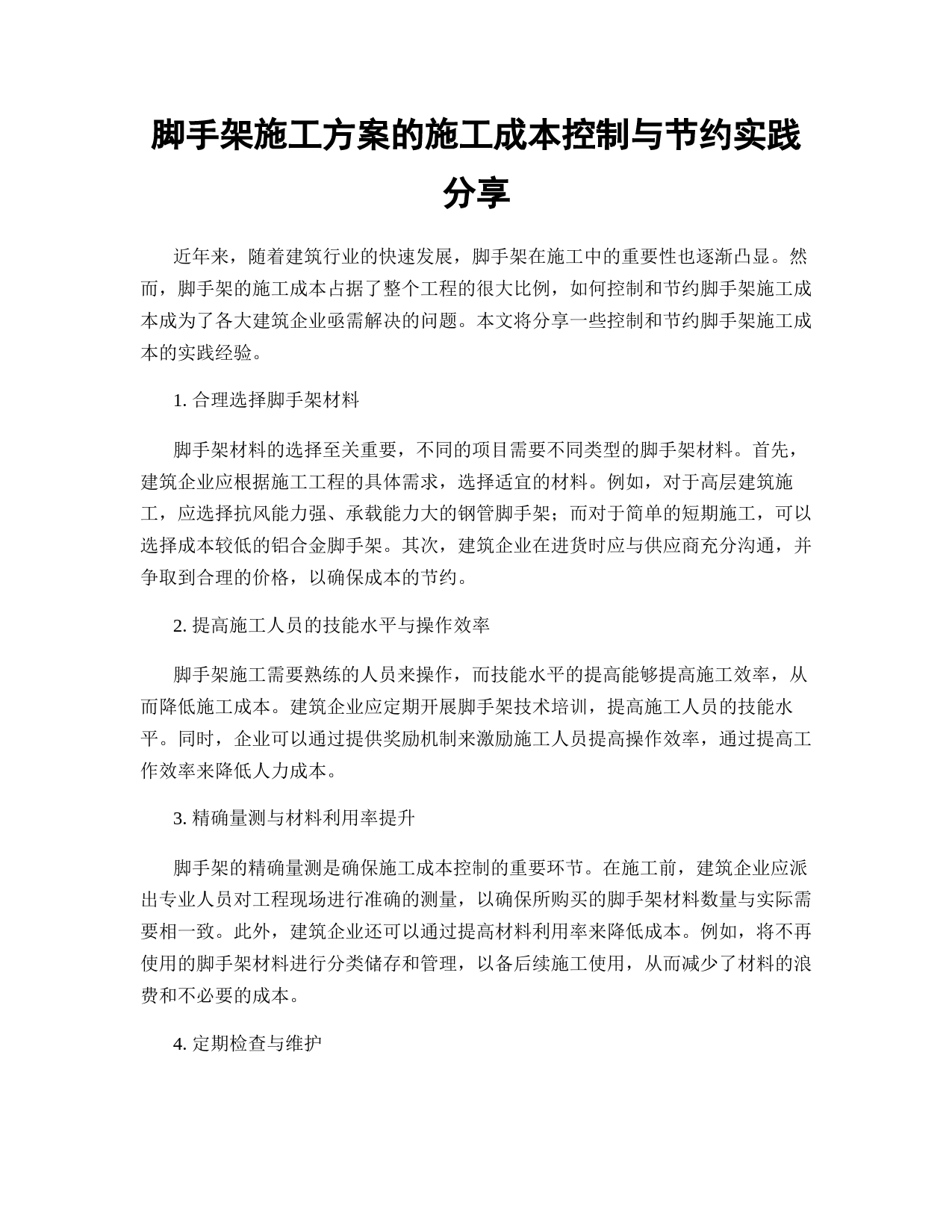 脚手架施工方案的施工成本控制与节约实践分享

近年来，随着建筑行业的快速发展，脚手架在施工中的重要性也逐渐凸显。然而，脚手架的施工成本占据了整个工程的很大比例，如何控制和节约脚手架施工成本成为了各大建筑企业亟需解决的问题。本文将分享一些控制和节约脚手架施工成本的实践经验。

1. 合理选择脚手架材料

脚手架材料的选择至关重要，不同的项目需要不同类型的脚手架材料。首先，建筑企业应根据施工工程的具体需求，选择适宜的材料。例如，对于高层建筑施工，应选择抗风能力强、承载能力大的钢管脚手架；而对于简单的短期施工，可以选择成本较低的铝合金脚手架。其次，建筑企业在进货时应与供应商充分沟通，并争取到合理的价格，以确保成本的节约。

2. 提高施工人员的技能水平与操作效率

脚手架施工需要熟练的人员来操作，而技能水平的提高能够提高施工效率，从而降低施工成本。建筑企业应定期开展脚手架技术培训，提高施工人员的技能水平。同时，企业可以通过提供奖励机制来激励施工人员提高操作效率，通过提高工作效率来降低人力成本。

3. 精确量测与材料利用率提升

脚手架的精确量测是确保施工成本控制的重要环节。在施工前，建筑企业应派出专业人员对工程现场进行准确的测量，以确保所购买的脚手架材料数量与实际需要相一致。此外，建筑企业还可以通过提高材料利用率来降低成本。例如，将不再使用的脚手架材料进行分类储存和管理，以备后续施工使用，从而减少了材料的浪费和不必要的成本。

4. 定期检查与维护